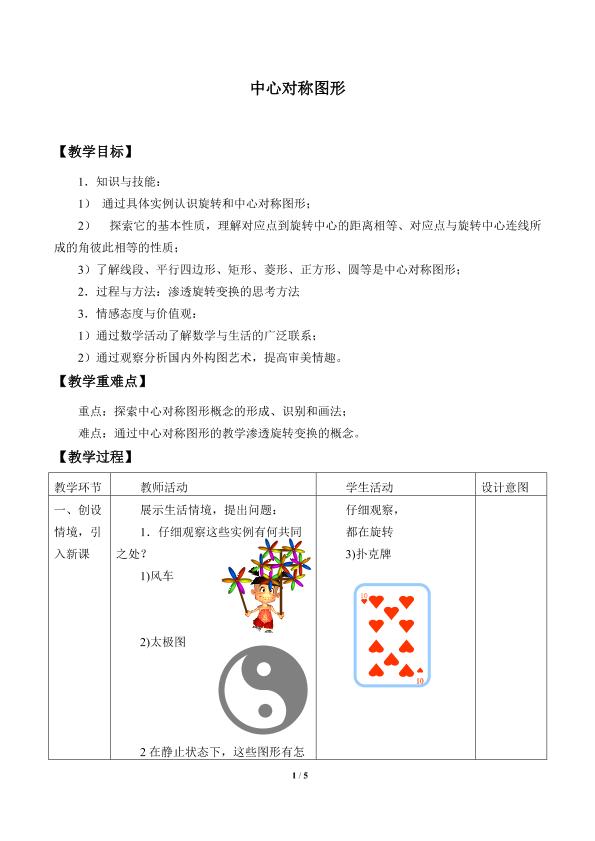 中心对称图形

【教学目标】

1．知识与技能：

1）　通过具体实例认识旋转和中心对称图形；

2）　探索它的基本性质，理解对应点到旋转中心的距离相等、对应点与旋转中心连线所成的角彼此相等的性质；

3）了解线段、平行四边形、矩形、菱形、正方形、圆等是中心对称图形；

2．过程与方法：渗透旋转变换的思考方法

3．情感态度与价值观：

1）通过数学活动了解数学与生活的广泛联系；

2）通过观察分析国内外构图艺术，提高审美情趣。

【教学重难点】

重点：探索中心对称图形概念的形成、识别和画法；

难点：通过中心对称图形的教学渗透旋转变换的概念。

【教学过程】

| 教学环节 | 教师活动 | 学生活动 | 设计意图 |
|---|---|---|---|
| 一、创设情境，引入新课 | 展示生活情境，提出问题：<br>1．仔细观察这些实例有何共同之处？<br>1)风车<br>2)太极图<br>2 在静止状态下，这些图形有怎 | 仔细观察，<br>都在旋转<br>3)扑克牌<br>10<br>10 | |

1 / 5